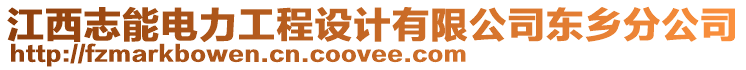 江西志能电力工程设计有限公司东乡分公司
http://fzmarkbowen.cn.coovee.com